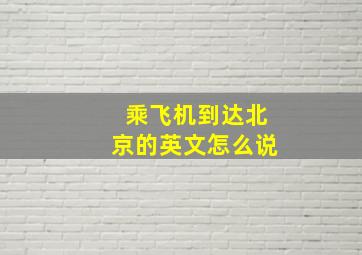 乘飞机到达北京的英文怎么说